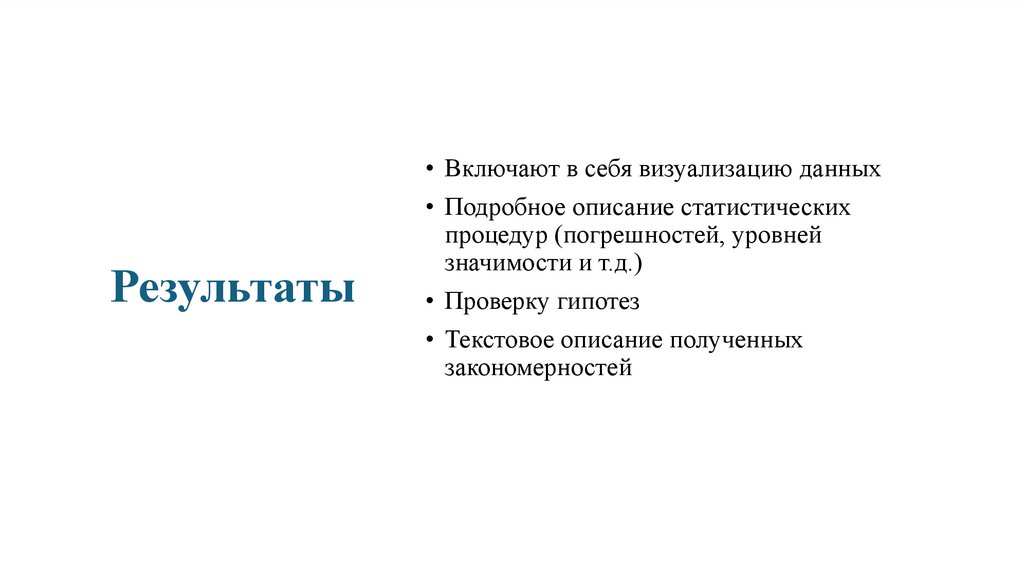 Результаты

• Включают в себя визуализацию данных
• Подробное описание статистических процедур (погрешностей, уровней значимости и т.д.)
• Проверку гипотез
• Текстовое описание полученных закономерностей